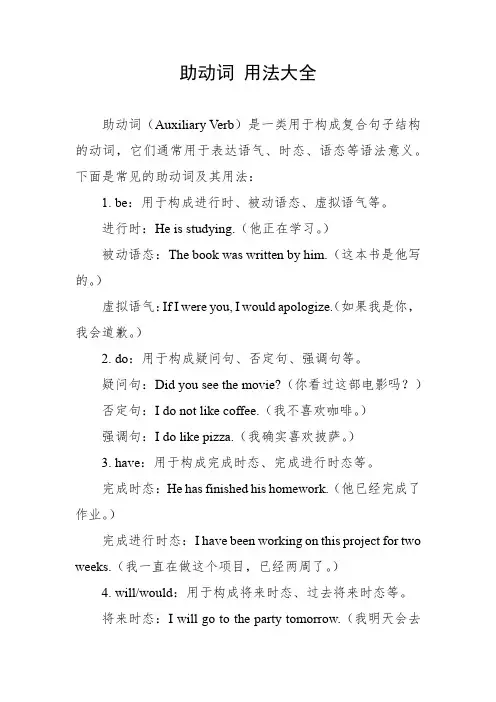 助动词 用法大全

助动词（Auxiliary Verb）是一类用于构成复合句子结构的动词，它们通常用于表达语气、时态、语态等语法意义。下面是常见的助动词及其用法：

1. be：用于构成进行时、被动语态、虚拟语气等。

进行时：He is studying.（他正在学习。）

被动语态：The book was written by him.（这本书是他写的。）

虚拟语气：If I were you, I would apologize.（如果我是你，我会道歉。）

2. do：用于构成疑问句、否定句、强调句等。

疑问句：Did you see the movie?（你看过这部电影吗？）

否定句：I do not like coffee.（我不喜欢咖啡。）

强调句：I do like pizza.（我确实喜欢披萨。）

3. have：用于构成完成时态、完成进行时态等。

完成时态：He has finished his homework.（他已经完成了作业。）

完成进行时态：I have been working on this project for two weeks.（我一直在做这个项目，已经两周了。）

4. will/would：用于构成将来时态、过去将来时态等。

将来时态：I will go to the party tomorrow.（我明天会去